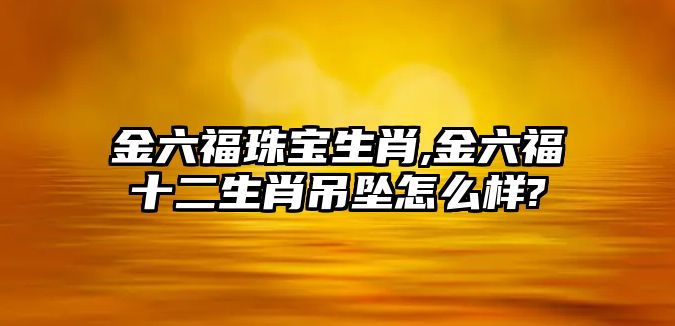 金六福珠宝生肖,金六福十二生肖吊坠怎么样?